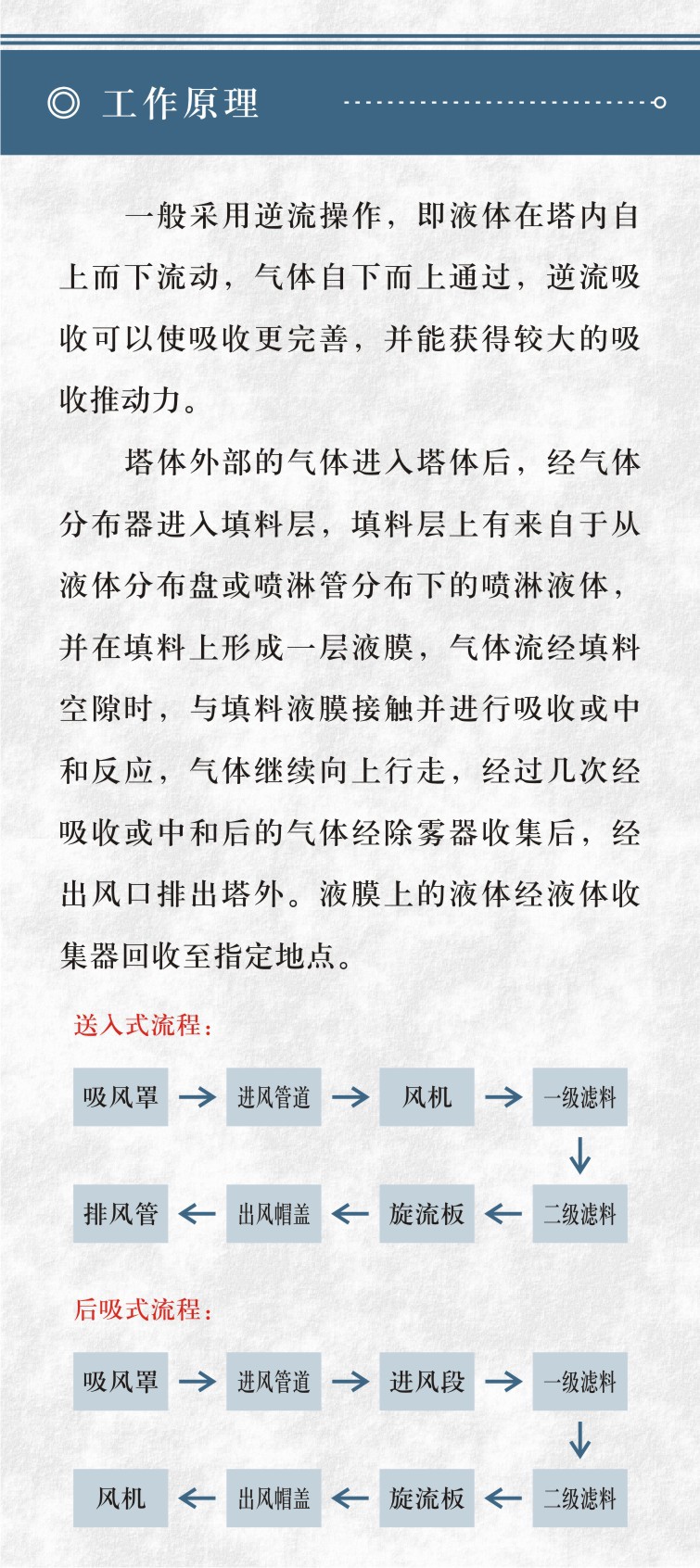 ◎ 工作原理

一般采用逆流操作，即液体在塔内自上而下流动，气体自下而上通过，逆流吸收可以使吸收更完善，并能获得较大的吸收推动力。

塔体外部的气体进入塔体后，经气体分布器进入填料层，填料层上有来自于从液体分布盘或喷淋管分布下的喷淋液体，并在填料上形成一层液膜，气体流经填料空隙时，与填料液膜接触并进行吸收或中和反应，气体继续向上行走，经过几次经吸收或中和后的气体经除雾器收集后，经出风口排出塔外。液膜上的液体经液体收集器回收至指定地点。

送入式流程：

吸风罩 → 进风管道 → 风机 → 一级滤料
↓
排风管 ← 出风帽盖 ← 旋流板 ← 二级滤料

后吸式流程：

吸风罩 → 进风管道 → 进风段 → 一级滤料
↓
风机 ← 出风帽盖 ← 旋流板 ← 二级滤料